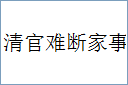 清官难断家事